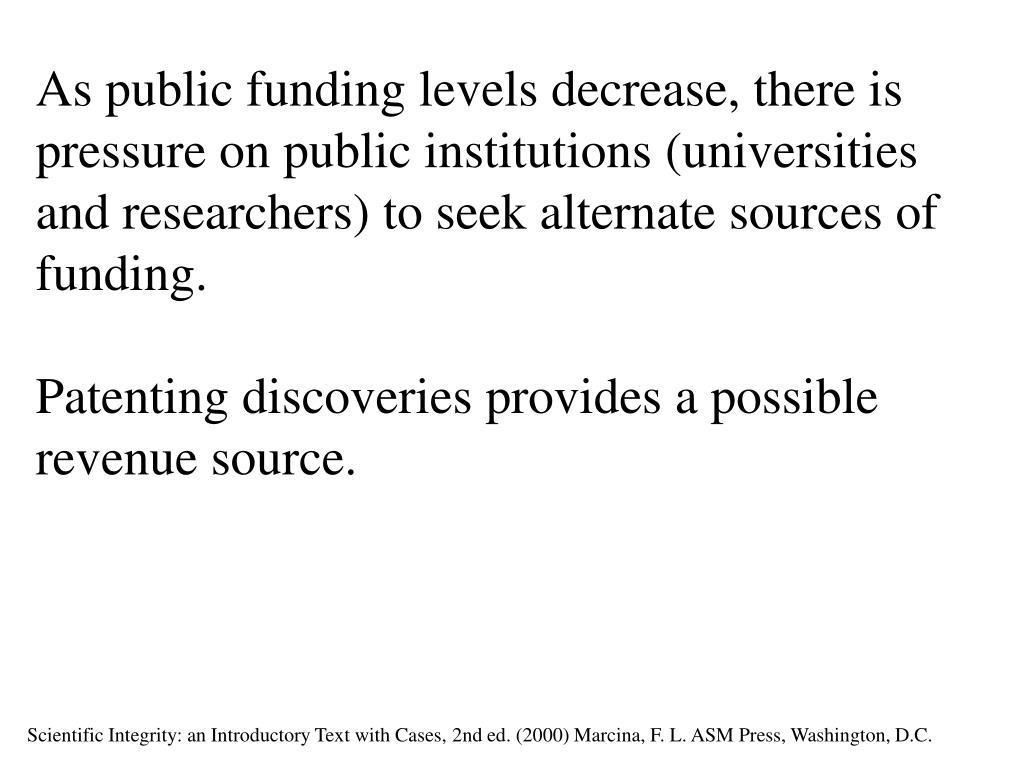 As public funding levels decrease, there is pressure on public institutions (universities and researchers) to seek alternate sources of funding.

Patenting discoveries provides a possible revenue source.

Scientific Integrity: an Introductory Text with Cases, 2nd ed. (2000) Marcina, F. L. ASM Press, Washington, D.C.